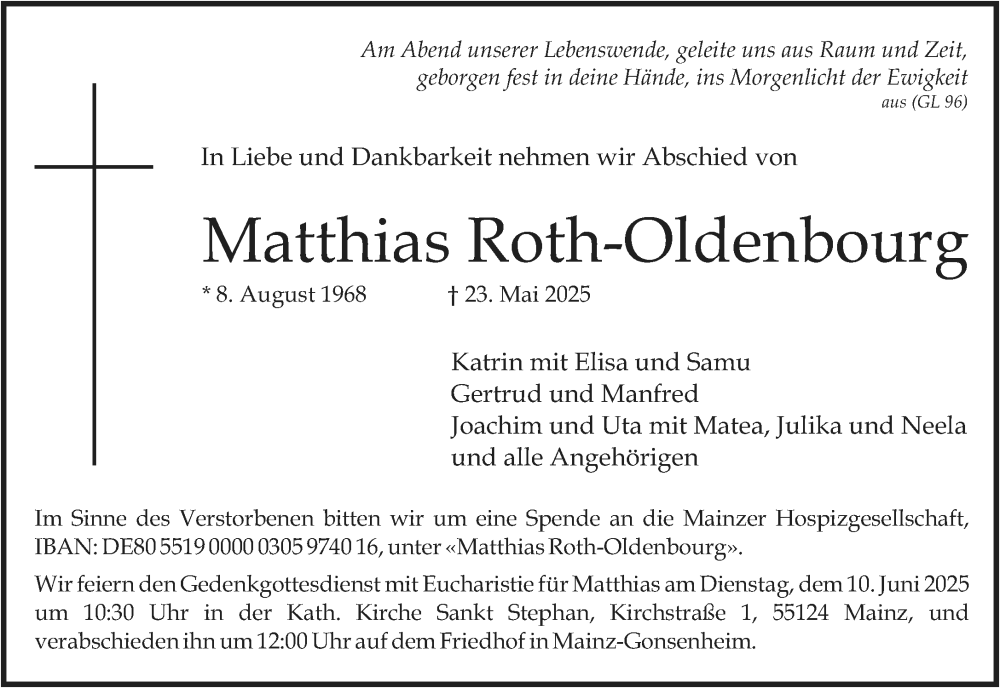 Am Abend unserer Lebenswende, geleite uns aus Raum und Zeit,
geborgen fest in deine Hände, ins Morgenlicht der Ewigkeit
aus (GL 96)

In Liebe und Dankbarkeit nehmen wir Abschied von

Matthias Roth-Oldenbourg

* 8. August 1968 † 23. Mai 2025

Katrin mit Elisa und Samu
Gertrud und Manfred
Joachim und Uta mit Matea, Julika und Neela
und alle Angehörigen

Im Sinne des Verstorbenen bitten wir um eine Spende an die Mainzer Hospizgesellschaft, IBAN: DE80 5519 0000 0305 9740 16, unter «Matthias Roth-Oldenbourg».

Wir feiern den Gedenkgottesdienst mit Eucharistie für Matthias am Dienstag, dem 10. Juni 2025 um 10:30 Uhr in der Kath. Kirche Sankt Stephan, Kirchstraße 1, 55124 Mainz, und verabschieden ihn um 12:00 Uhr auf dem Friedhof in Mainz-Gonsenheim.